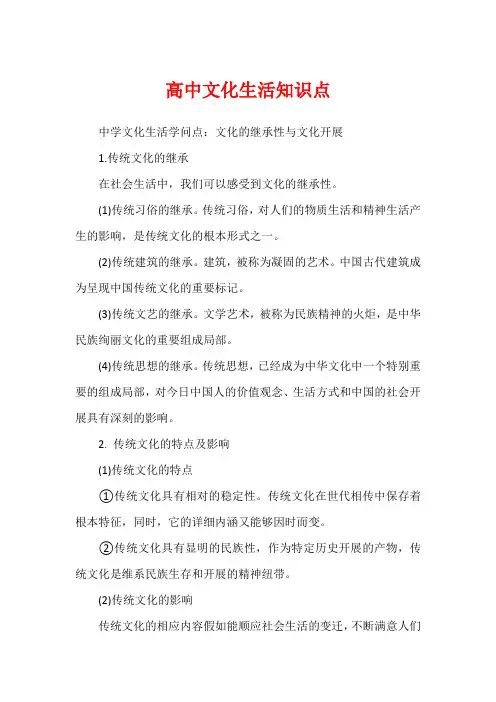 高中文化生活知识点

中学文化生活学问点：文化的继承性与文化开展

1.传统文化的继承

在社会生活中，我们可以感受到文化的继承性。

(1)传统习俗的继承。传统习俗，对人们的物质生活和精神生活产生的影响，是传统文化的根本形式之一。

(2)传统建筑的继承。建筑，被称为凝固的艺术。中国古代建筑成为呈现中国传统文化的重要标记。

(3)传统文艺的继承。文学艺术，被称为民族精神的火炬，是中华民族绚丽文化的重要组成局部。

(4)传统思想的继承。传统思想，已经成为中华文化中一个特别重要的组成局部，对今日中国人的价值观念、生活方式和中国的社会开展具有深刻的影响。

2. 传统文化的特点及影响

(1)传统文化的特点

①传统文化具有相对的稳定性。传统文化在世代相传中保存着根本特征，同时，它的详细内涵又能够因时而变。

②传统文化具有显明的民族性，作为特定历史开展的产物，传统文化是维系民族生存和开展的精神纽带。

(2)传统文化的影响

传统文化的相应内容假如能顺应社会生活的变迁，不断满意人们